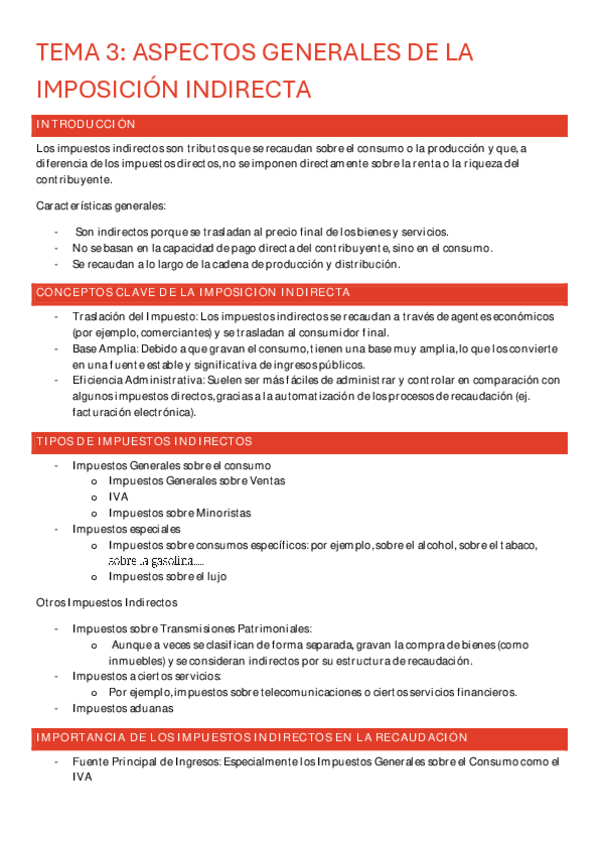 TEMA 3: ASPECTOS GENERALES DE LA IMPOSICIÓN INDIRECTA

INTRODUCCIÓN

Los impuestos indirectos son tributos que se recaudan sobre el consumo o la producción y que, a diferencia de los impuestos directos, no se imponen directamente sobre la renta o la riqueza del contribuyente.

Características generales:

- Son indirectos porque se trasladan al precio final de los bienes y servicios.
- No se basan en la capacidad de pago directa del contribuyente, sino en el consumo.
- Se recaudan a lo largo de la cadena de producción y distribución.

CONCEPTOS CLAVE DE LA IMPOSICIÓN INDIRECTA

- Traslación del Impuesto: Los impuestos indirectos se recaudan a través de agentes económicos (por ejemplo, comerciantes) y se trasladan al consumidor final.
- Base Amplia: Debido a que gravan el consumo, tienen una base muy amplia, lo que los convierte en una fuente estable y significativa de ingresos públicos.
- Eficiencia Administrativa: Suelen ser más fáciles de administrar y controlar en comparación con algunos impuestos directos, gracias a la automatización de los procesos de recaudación (ej. facturación electrónica).

TIPOS DE IMPUESTOS INDIRECTOS

- Impuestos Generales sobre el consumo
  o Impuestos Generales sobre Ventas
  o IVA
  o Impuestos sobre Minoristas
- Impuestos especiales
  o Impuestos sobre consumos específicos: por ejemplo, sobre el alcohol, sobre el tabaco, sobre la gasolina….
  o Impuestos sobre el lujo

Otros Impuestos Indirectos

- Impuestos sobre Transmisiones Patrimoniales:
  o Aunque a veces se clasifican de forma separada, gravan la compra de bienes (como inmuebles) y se consideran indirectos por su estructura de recaudación.
- Impuestos a ciertos servicios:
  o Por ejemplo, impuestos sobre telecomunicaciones o ciertos servicios financieros.
- Impuestos aduanas

IMPORTANCIA DE LOS IMPUESTOS INDIRECTOS EN LA RECAUDACIÓN

- Fuente Principal de Ingresos: Especialmente los Impuestos Generales sobre el Consumo como el IVA